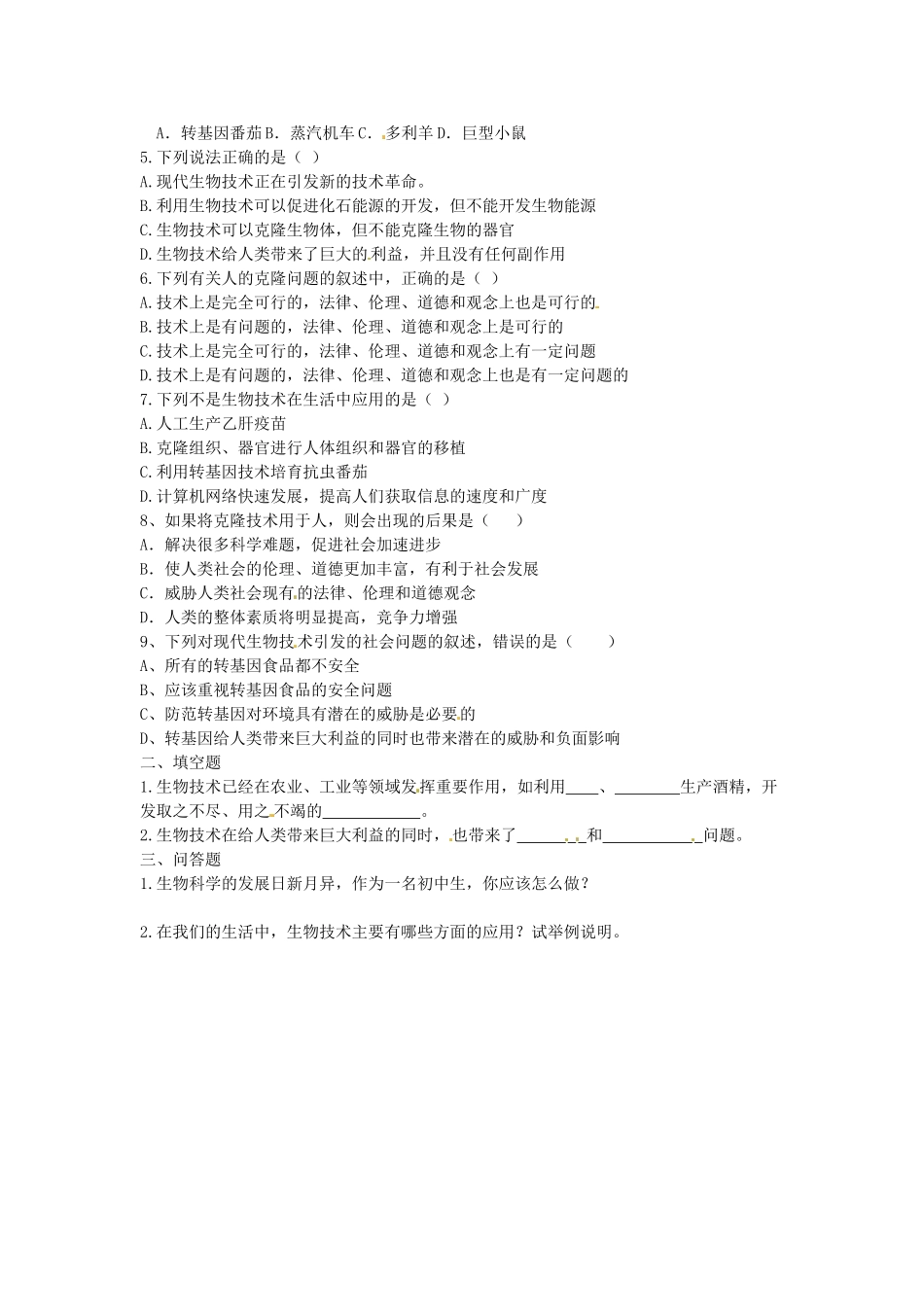 A．转基因番茄 B．蒸汽机车 C．多利羊 D．巨型小鼠
5.下列说法正确的是（ ）
A.现代生物技术正在引发新的技术革命。
B.利用生物技术可以促进化石能源的开发，但不能开发生物能源
C.生物技术可以克隆生物体，但不能克隆生物的器官
D.生物技术给人类带来了巨大的利益，并且没有任何副作用
6.下列有关人的克隆问题的叙述中，正确的是（ ）
A.技术上是完全可行的，法律、伦理、道德和观念上也是可行的
B.技术上是有问题的，法律、伦理、道德和观念上是可行的
C.技术上是完全可行的，法律、伦理、道德和观念上有一定问题
D.技术上是有问题的，法律、伦理、道德和观念上也是有一定问题的
7.下列不是生物技术在生活中应用的是（ ）
A.人工生产乙肝疫苗
B.克隆组织、器官进行人体组织和器官的移植
C.利用转基因技术培育抗虫番茄
D.计算机网络快速发展，提高人们获取信息的速度和广度
8、如果将克隆技术用于人，则会出现的后果是（　　）
A．解决很多科学难题，促进社会加速进步
B．使人类社会的伦理、道德更加丰富，有利于社会发展
C．威胁人类社会现有的法律、伦理和道德观念
D．人类的整体素质将明显提高，竞争力增强
9、下列对现代生物技术引发的社会问题的叙述，错误的是（　　）
A、所有的转基因食品都不安全
B、应该重视转基因食品的安全问题
C、防范转基因对环境具有潜在的威胁是必要的
D、转基因给人类带来巨大利益的同时也带来潜在的威胁和负面影响
二、填空题
1.生物技术已经在农业、工业等领域发挥重要作用，如利用____、________生产酒精，开发取之不尽、用之不竭的____________。
2.生物技术在给人类带来巨大利益的同时，也带来了________和____________问题。
三、问答题
1.生物科学的发展日新月异，作为一名初中生，你应该怎么做？

2.在我们的生活中，生物技术主要有哪些方面的应用？试举例说明。